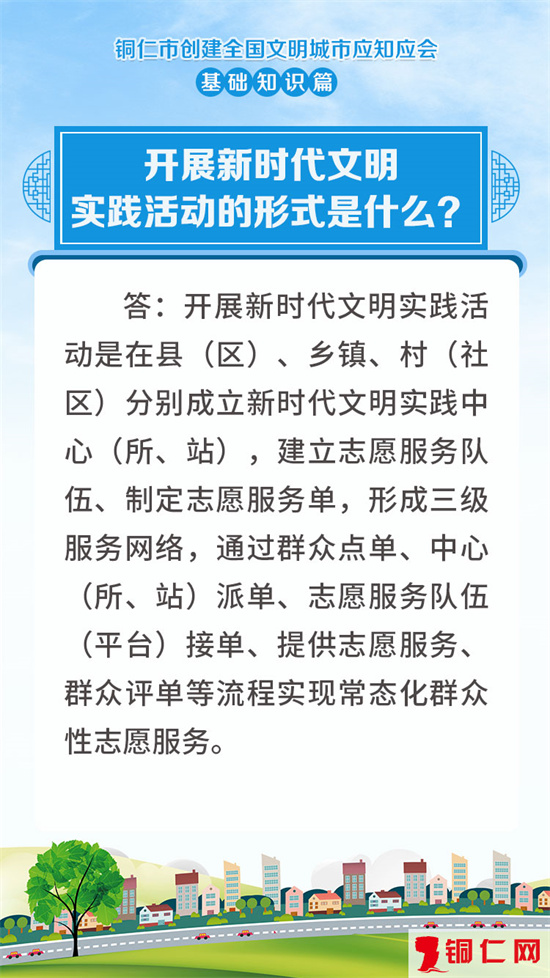 铜仁市创建全国文明城市应知应会
基础知识篇

开展新时代文明实践活动的形式是什么？

答：开展新时代文明实践活动是在县（区）、乡镇、村（社区）分别成立新时代文明实践中心（所、站），建立志愿服务队伍、制定志愿服务单，形成三级服务网络，通过群众点单、中心（所、站）派单、志愿服务队伍（平台）接单、提供志愿服务、群众评单等流程实现常态化群众性志愿服务。

铜仁网